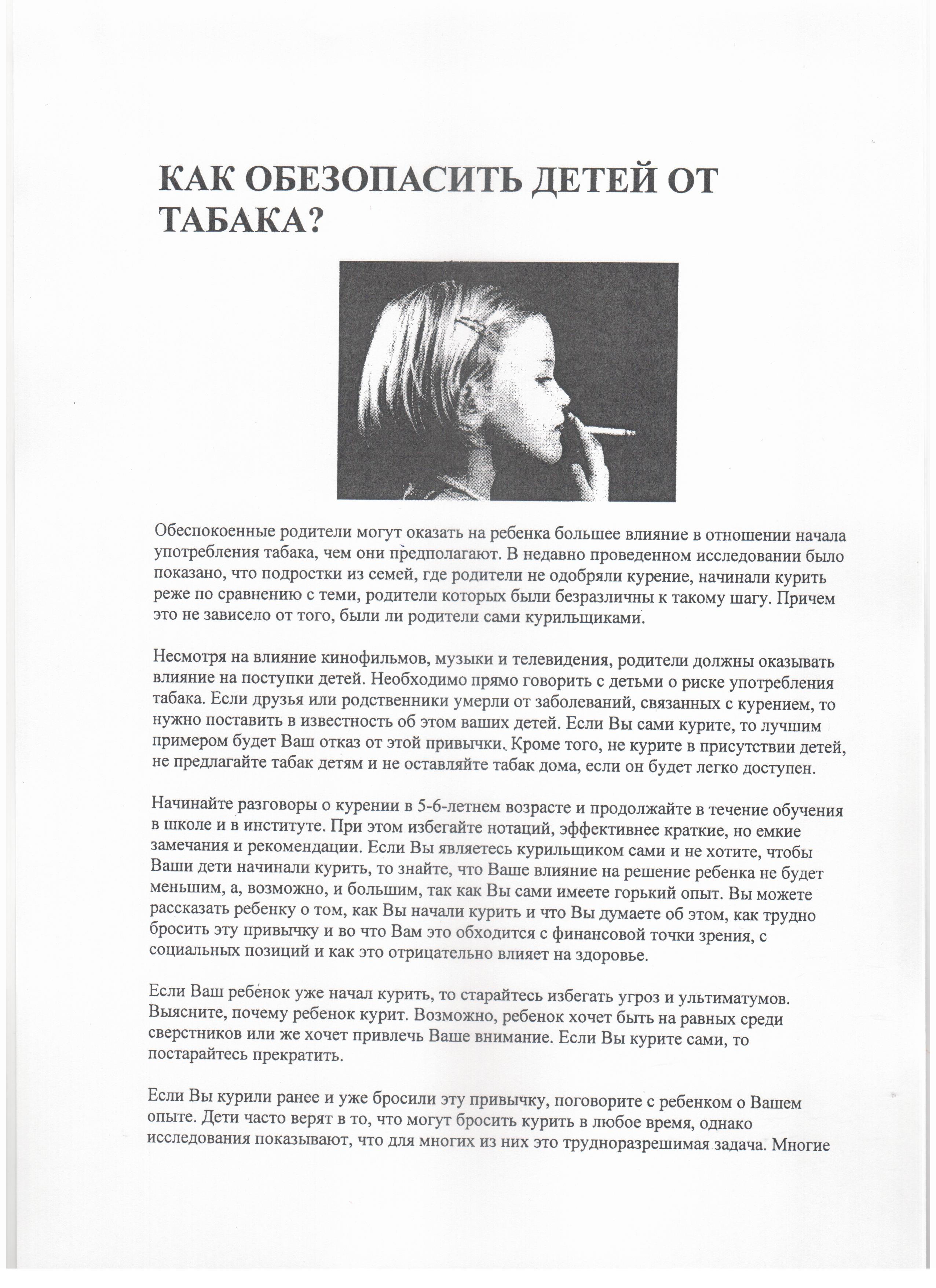 КАК ОБЕЗОПАСИТЬ ДЕТЕЙ ОТ ТАБАКА?

Обеспокоенные родители могут оказать на ребенка большее влияние в отношении начала употребления табака, чем они предполагают. В недавно проведенном исследовании было показано, что подростки из семей, где родители не одобряли курение, начинали курить реже по сравнению с теми, родители которых были безразличны к такому шагу. Причем это не зависело от того, были ли родители сами курильщиками.

Несмотря на влияние кинофильмов, музыки и телевидения, родители должны оказывать влияние на поступки детей. Необходимо прямо говорить с детьми о риске употребления табака. Если друзья или родственники умерли от заболеваний, связанных с курением, то нужно поставить в известность об этом ваших детей. Если Вы сами курите, то лучшим примером будет Ваш отказ от этой привычки. Кроме того, не курите в присутствии детей, не предлагайте табак детям и не оставляйте табак дома, если он будет легко доступен.

Начинайте разговоры о курении в 5-6-летнем возрасте и продолжайте в течение обучения в школе и в институте. При этом избегайте нотаций, эффективнее краткие, но емкие замечания и рекомендации. Если Вы являетесь курильщиком сами и не хотите, чтобы Ваши дети начинали курить, то знайте, что Ваше влияние на решение ребенка не будет меньшим, а, возможно, и большим, так как Вы сами имеете горький опыт. Вы можете рассказать ребенку о том, как Вы начали курить и что Вы думаете об этом, как трудно бросить эту привычку и во что Вам это обходится с финансовой точки зрения, с социальных позиций и как это отрицательно влияет на здоровье.

Если Ваш ребенок уже начал курить, то старайтесь избегать угроз и ультиматумов. Выясните, почему ребенок курит. Возможно, ребенок хочет быть на равных среди сверстников или же хочет привлечь Ваше внимание. Если Вы курите сами, то постарайтесь прекратить.

Если Вы курили ранее и уже бросили эту привычку, поговорите с ребенком о Вашем опыте. Дети часто верят в то, что могут бросить курить в любое время, однако исследования показывают, что для многих из них это трудноразрешимая задача. Многие